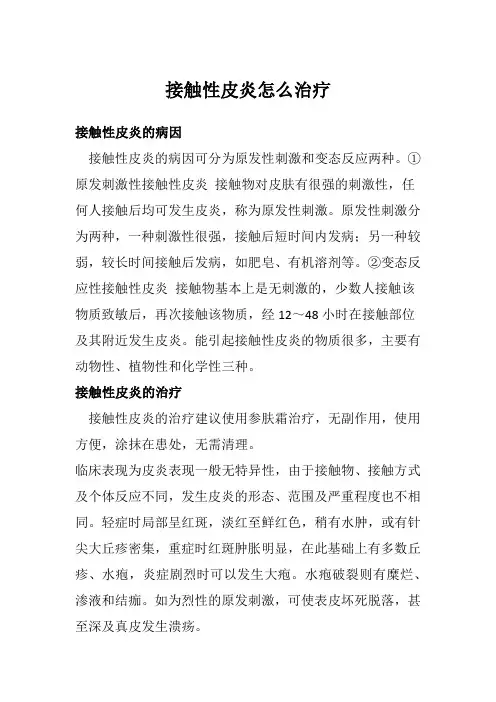 接触性皮炎怎么治疗

接触性皮炎的病因

接触性皮炎的病因可分为原发性刺激和变态反应两种。①原发刺激性接触性皮炎 接触物对皮肤有很强的刺激性，任何人接触后均可发生皮炎，称为原发性刺激。原发性刺激分为两种，一种刺激性很强，接触后短时间内发病；另一种较弱，较长时间接触后发病，如肥皂、有机溶剂等。②变态反应性接触性皮炎 接触物基本上是无刺激的，少数人接触该物质致敏后，再次接触该物质，经 12～48 小时在接触部位及其附近发生皮炎。能引起接触性皮炎的物质很多，主要有动物性、植物性和化学性三种。

接触性皮炎的治疗

接触性皮炎的治疗建议使用参肤霜治疗，无副作用，使用方便，涂抹在患处，无需清理。

临床表现为皮炎表现一般无特异性，由于接触物、接触方式及个体反应不同，发生皮炎的形态、范围及严重程度也不相同。轻症时局部呈红斑，淡红至鲜红色，稍有水肿，或有针尖大丘疹密集，重症时红斑肿胀明显，在此基础上有多数丘疹、水疱，炎症剧烈时可以发生大疱。水疱破裂则有糜烂、渗液和结痂。如为烈性的原发刺激，可使表皮坏死脱落，甚至深及真皮发生溃疡。